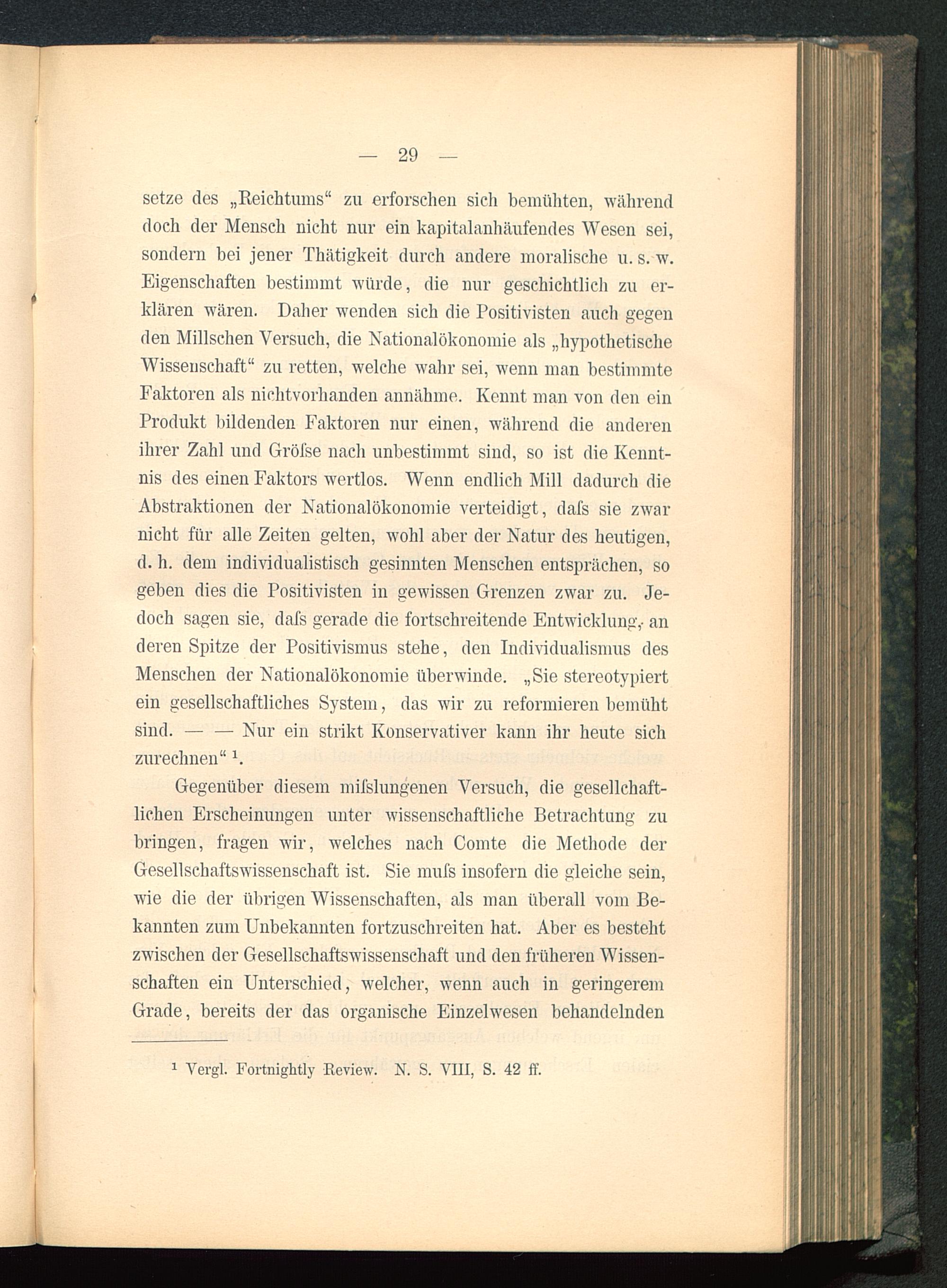 — 29 —

setze des „Reichtums“ zu erforschen sich bemühten, während doch der Mensch nicht nur ein kapitalanhäufendes Wesen sei, sondern bei jener Thätigkeit durch andere moralische u. s. w. Eigenschaften bestimmt würde, die nur geschichtlich zu erklären wären. Daher wenden sich die Positivisten auch gegen den Millschen Versuch, die Nationalökonomie als „hypothetische Wissenschaft“ zu retten, welche wahr sei, wenn man bestimmte Faktoren als nichtvorhanden annähme. Kennt man von den ein Produkt bildenden Faktoren nur einen, während die anderen ihrer Zahl und Gröſse nach unbestimmt sind, so ist die Kenntnis des einen Faktors wertlos. Wenn endlich Mill dadurch die Abstraktionen der Nationalökonomie verteidigt, daſs sie zwar nicht für alle Zeiten gelten, wohl aber der Natur des heutigen, d. h. dem individualistisch gesinnten Menschen entsprächen, so geben dies die Positivisten in gewissen Grenzen zwar zu. Jedoch sagen sie, daſs gerade die fortschreitende Entwicklung, an deren Spitze der Positivismus stehe, den Individualismus des Menschen der Nationalökonomie überwinde. „Sie stereotypiert ein gesellschaftliches System, das wir zu reformieren bemüht sind. — — Nur ein strikt Konservativer kann ihr heute sich zurechnen“ ¹.

Gegenüber diesem miſslungenen Versuch, die gesellchaftlichen Erscheinungen unter wissenschaftliche Betrachtung zu bringen, fragen wir, welches nach Comte die Methode der Gesellschaftswissenschaft ist. Sie muſs insofern die gleiche sein, wie die der übrigen Wissenschaften, als man überall vom Bekannten zum Unbekannten fortzuschreiten hat. Aber es besteht zwischen der Gesellschaftswissenschaft und den früheren Wissenschaften ein Unterschied, welcher, wenn auch in geringerem Grade, bereits der das organische Einzelwesen behandelnden

¹ Vergl. Fortnightly Review. N. S. VIII, S. 42 ff.